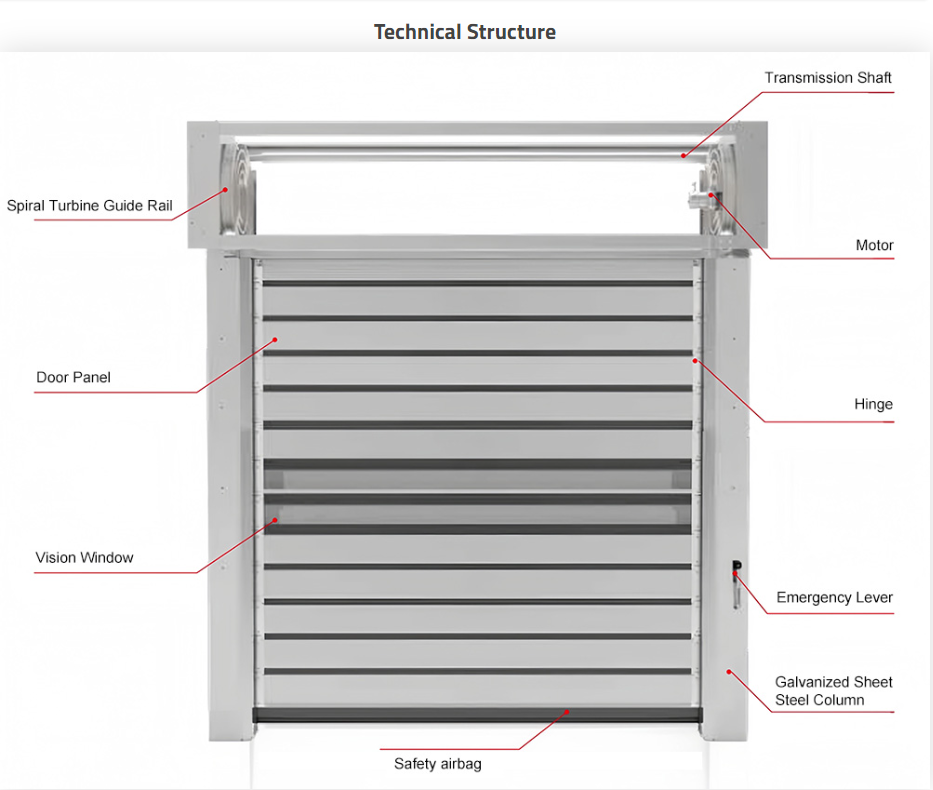 Technical Structure

Transmission Shaft

Spiral Turbine Guide Rail

Motor

Door Panel

Hinge

Vision Window

Emergency Lever

Galvanized Sheet Steel Column

Safety airbag